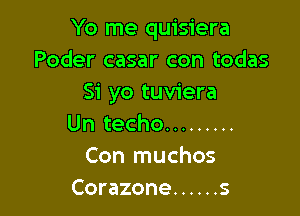 Yo me quisiera
Poder casar con todas
Si yo tuviera
Un techo.........
Con muchos
Corazone......s